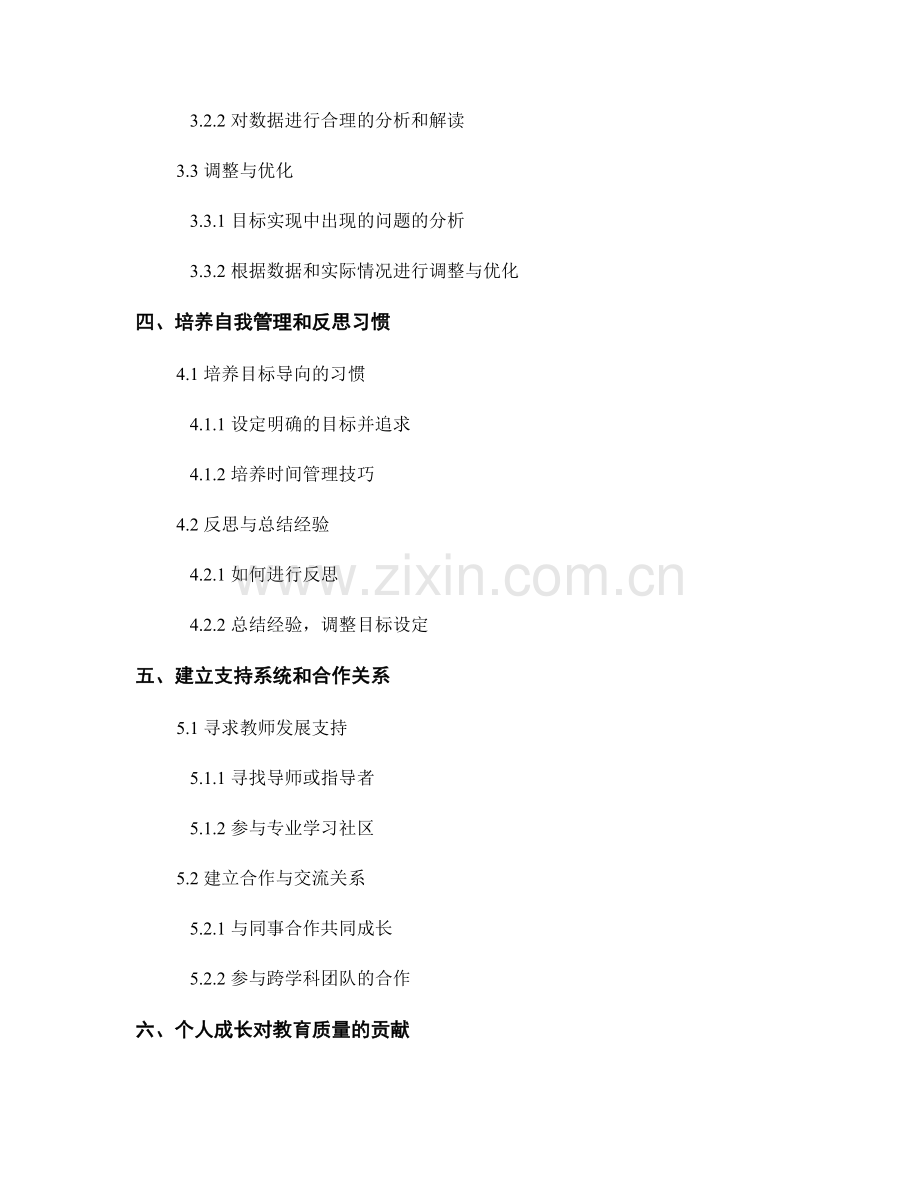 3.2.2 对数据进行合理的分析和解读

3.3 调整与优化

3.3.1 目标实现中出现的问题的分析

3.3.2 根据数据和实际情况进行调整与优化

四、培养自我管理和反思习惯

4.1 培养目标导向的习惯

4.1.1 设定明确的目标并追求

4.1.2 培养时间管理技巧

4.2 反思与总结经验

4.2.1 如何进行反思

4.2.2 总结经验，调整目标设定

五、建立支持系统和合作关系

5.1 寻求教师发展支持

5.1.1 寻找导师或指导者

5.1.2 参与专业学习社区

5.2 建立合作与交流关系

5.2.1 与同事合作共同成长

5.2.2 参与跨学科团队的合作

六、个人成长对教育质量的贡献

www.zixin.com.cn